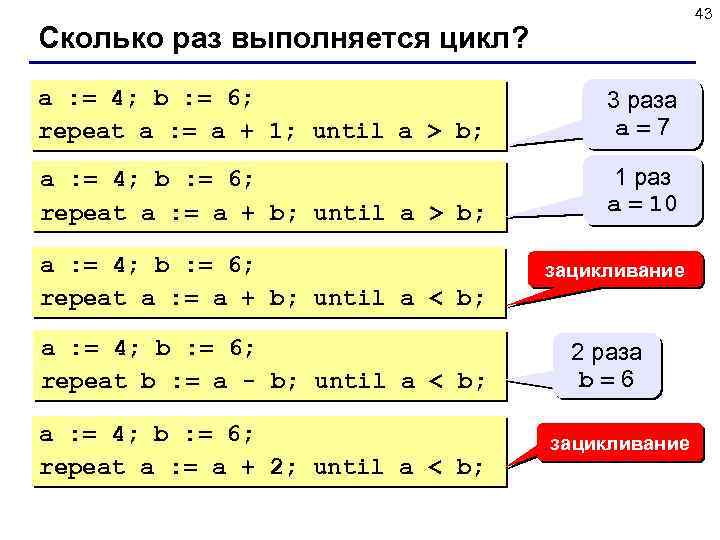 43

Сколько раз выполняется цикл?

a := 4; b := 6;
repeat a := a + 1; until a > b;

3 раза
a = 7

a := 4; b := 6;
repeat a := a + b; until a > b;

1 раз
a = 10

a := 4; b := 6;
repeat a := a + b; until a < b;

зацикливание

a := 4; b := 6;
repeat b := a - b; until a < b;

2 раза
b = 6

a := 4; b := 6;
repeat a := a + 2; until a < b;

зацикливание